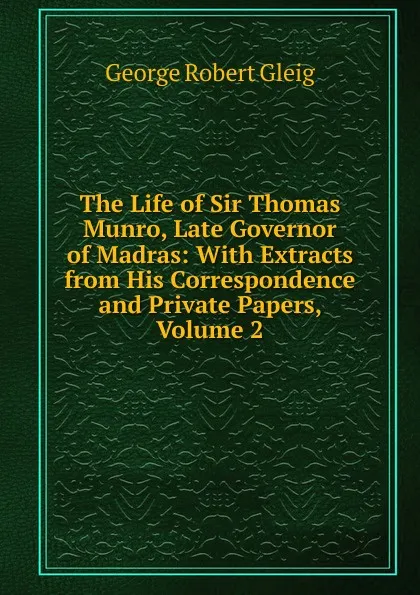 George Robert Gleig

The Life of Sir Thomas Munro, Late Governor of Madras: With Extracts from His Correspondence and Private Papers, Volume 2